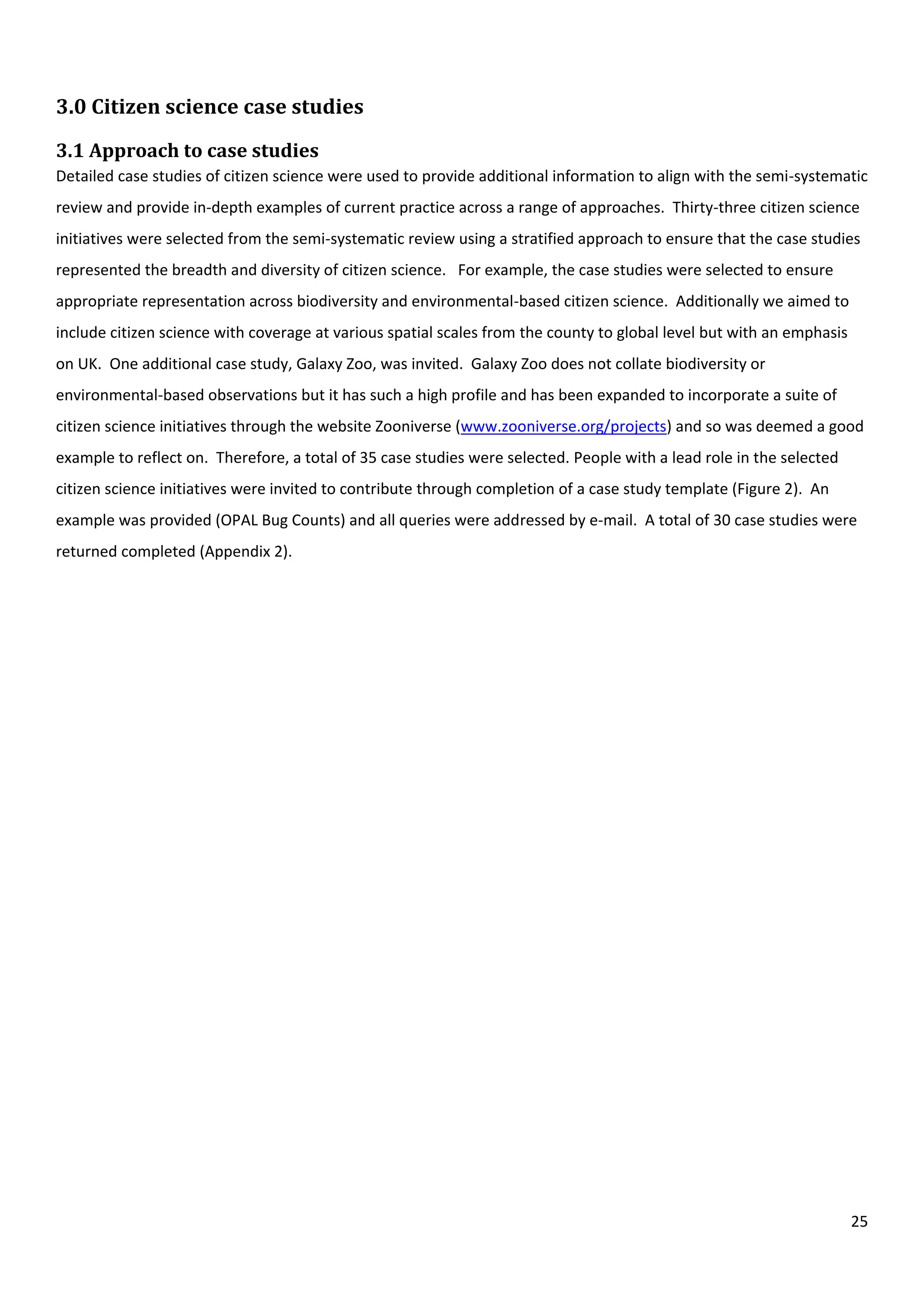 3.0 Citizen science case studies

3.1 Approach to case studies

Detailed case studies of citizen science were used to provide additional information to align with the semi-systematic review and provide in-depth examples of current practice across a range of approaches. Thirty-three citizen science initiatives were selected from the semi-systematic review using a stratified approach to ensure that the case studies represented the breadth and diversity of citizen science. For example, the case studies were selected to ensure appropriate representation across biodiversity and environmental-based citizen science. Additionally we aimed to include citizen science with coverage at various spatial scales from the county to global level but with an emphasis on UK. One additional case study, Galaxy Zoo, was invited. Galaxy Zoo does not collate biodiversity or environmental-based observations but it has such a high profile and has been expanded to incorporate a suite of citizen science initiatives through the website Zooniverse (www.zooniverse.org/projects) and so was deemed a good example to reflect on. Therefore, a total of 35 case studies were selected. People with a lead role in the selected citizen science initiatives were invited to contribute through completion of a case study template (Figure 2). An example was provided (OPAL Bug Counts) and all queries were addressed by e-mail. A total of 30 case studies were returned completed (Appendix 2).

25